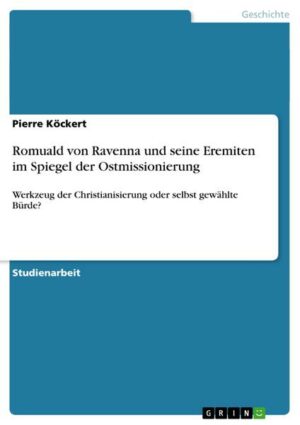 Geschichte

Pierre Köckert

Romuald von Ravenna und seine Eremiten im Spiegel der Ostmissionierung

Werkzeug der Christianisierung oder selbst gewählte Bürde?

Studienarbeit

GRIN